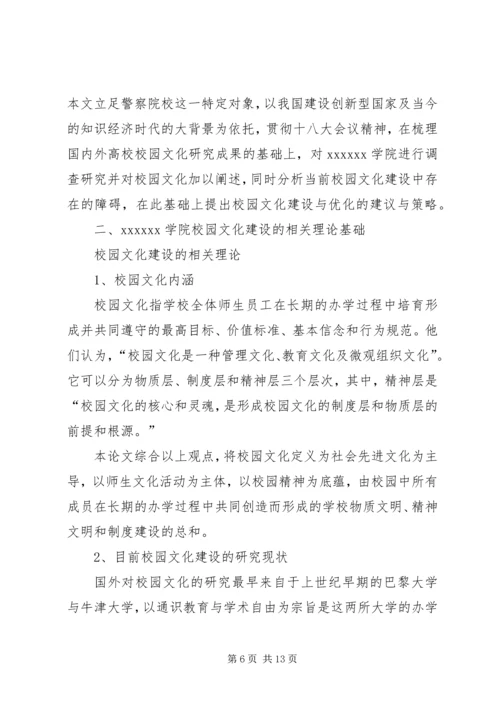 本文立足警察院校这一特定对象，以我国建设创新型国家及当今的知识经济时代的大背景为依托，贯彻十八大会议精神，在梳理国内外高校校园文化研究成果的基础上，对 xxxxxx 学院进行调查研究并对校园文化加以阐述，同时分析当前校园文化建设中存在的障碍，在此基础上提出校园文化建设与优化的建议与策略。

二、xxxxxx 学院校园文化建设的相关理论基础

校园文化建设的相关理论

1、校园文化内涵

校园文化指学校全体师生员工在长期的办学过程中培育形成并共同遵守的最高目标、价值标准、基本信念和行为规范。他们认为，“校园文化是一种管理文化、教育文化及微观组织文化”。它可以分为物质层、制度层和精神层三个层次，其中，精神层是“校园文化的核心和灵魂，是形成校园文化的制度层和物质层的前提和根源。”

本论文综合以上观点，将校园文化定义为社会先进文化为主导，以师生文化活动为主体，以校园精神为底蕴，由校园中所有成员在长期的办学过程中共同创造而形成的学校物质文明、精神文明和制度建设的总和。

2、目前校园文化建设的研究现状

国外对校园文化的研究最早来自于上世纪早期的巴黎大学与牛津大学，以通识教育与学术自由为宗旨是这两所大学的办学

第 6 页 共 13 页